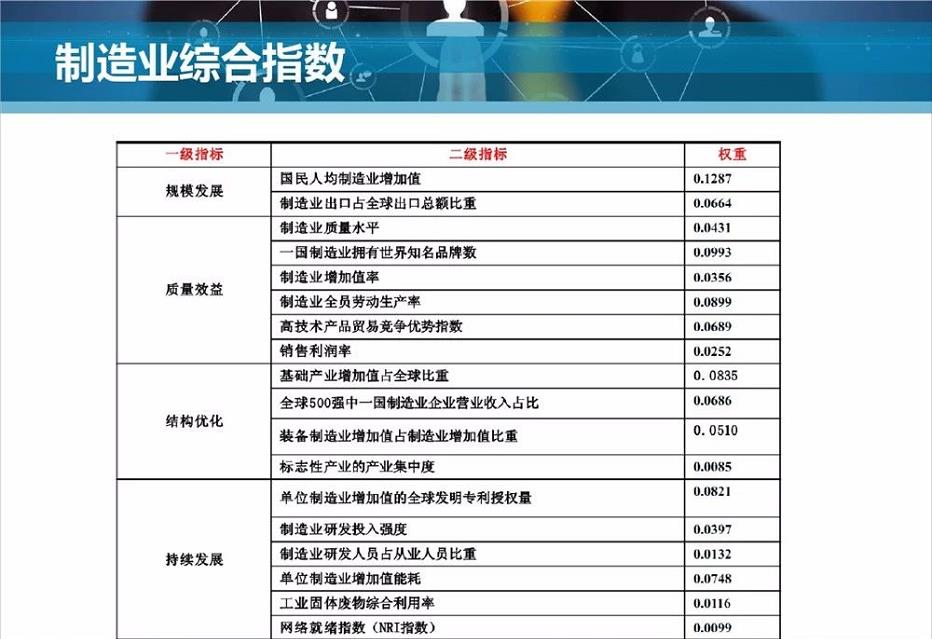 制造业综合指数

| 一级指标 | 二级指标 | 权重 |
|---|---|---|
| 规模发展 | 国民人均制造业增加值 | 0.1287 |
| | 制造业出口占全球出口总额比重 | 0.0664 |
| 质量效益 | 制造业质量水平 | 0.0431 |
| | 一国制造业拥有世界知名品牌数 | 0.0993 |
| | 制造业增加值率 | 0.0356 |
| | 制造业全员劳动生产率 | 0.0899 |
| | 高技术产品贸易竞争优势指数 | 0.0689 |
| | 销售利润率 | 0.0252 |
| 结构优化 | 基础产业增加值占全球比重 | 0. 0835 |
| | 全球500强中一国制造业企业营业收入占比 | 0.0686 |
| | 装备制造业增加值占制造业增加值比重 | 0. 0510 |
| | 标志性产业的产业集中度 | 0.0085 |
| 持续发展 | 单位制造业增加值的全球发明专利授权量 | 0.0821 |
| | 制造业研发投入强度 | 0.0397 |
| | 制造业研发人员占从业人员比重 | 0.0132 |
| | 单位制造业增加值能耗 | 0.0748 |
| | 工业固体废物综合利用率 | 0.0116 |
| | 网络就绪指数（NRI指数） | 0.0099 |